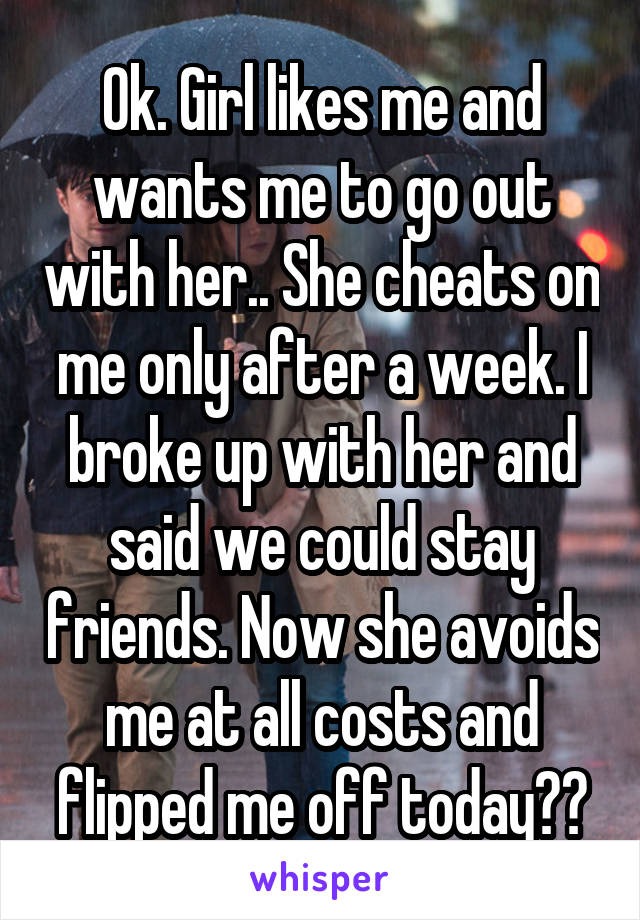 Ok. Girl likes me and wants me to go out with her.. She cheats on me only after a week. I broke up with her and said we could stay friends. Now she avoids me at all costs and flipped me off today??

whisper